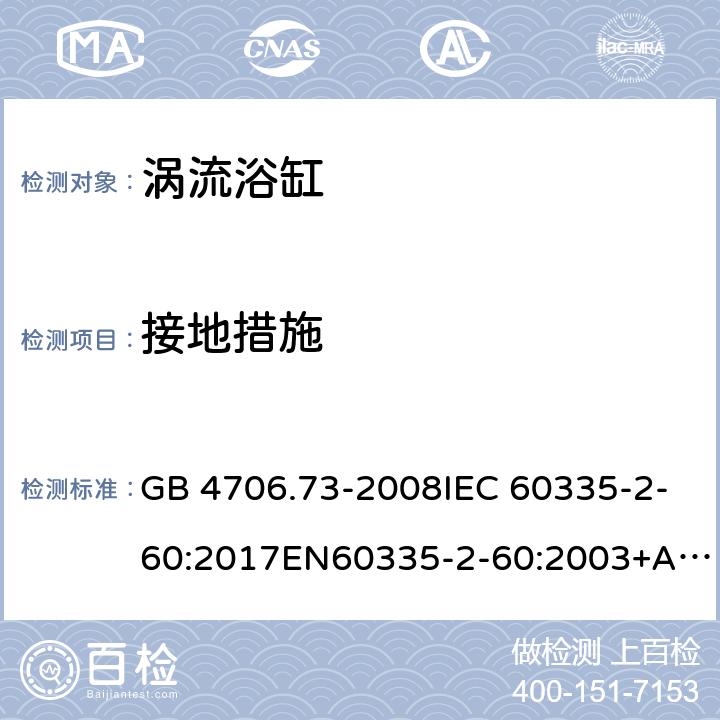 MA CNAS ilac-MRA

检测对象： 涡流浴缸

检测项目： 接地措施

检测标准： GB 4706.73-2008IEC 60335-2-60:2017EN60335-2-60:2003+A…

百检 Baijiantest.com

做检测 上百检
400-151-7153